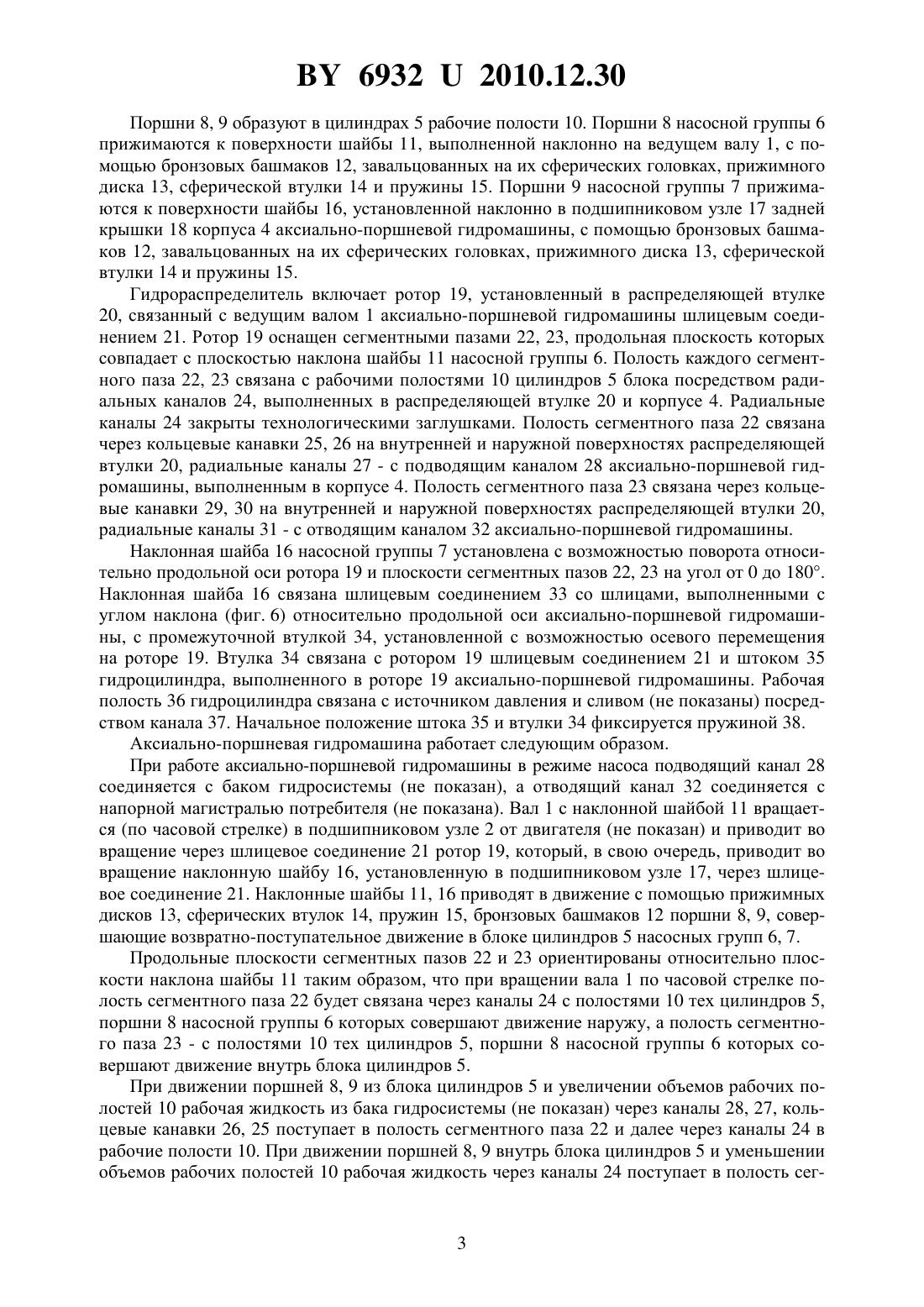 BY 6932 U 2010.12.30

Поршни 8, 9 образуют в цилиндрах 5 рабочие полости 10. Поршни 8 насосной группы 6 прижимаются к поверхности шайбы 11, выполненной наклонно на ведущем валу 1, с помощью бронзовых башмаков 12, завальцованных на их сферических головках, прижимного диска 13, сферической втулки 14 и пружины 15. Поршни 9 насосной группы 7 прижимаются к поверхности шайбы 16, установленной наклонно в подшипниковом узле 17 задней крышки 18 корпуса 4 аксиально-поршневой гидромашины, с помощью бронзовых башмаков 12, завальцованных на их сферических головках, прижимного диска 13, сферической втулки 14 и пружины 15.

Гидрораспределитель включает ротор 19, установленный в распределяющей втулке 20, связанный с ведущим валом 1 аксиально-поршневой гидромашины шлицевым соединением 21. Ротор 19 оснащен сегментными пазами 22, 23, продольная плоскость которых совпадает с плоскостью наклона шайбы 11 насосной группы 6. Полость каждого сегментного паза 22, 23 связана с рабочими полостями 10 цилиндров 5 блока посредством радиальных каналов 24, выполненных в распределяющей втулке 20 и корпусе 4. Радиальные каналы 24 закрыты технологическими заглушками. Полость сегментного паза 22 связана через кольцевые канавки 25, 26 на внутренней и наружной поверхностях распределяющей втулки 20, радиальные каналы 27 - с подводящим каналом 28 аксиально-поршневой гидромашины, выполненным в корпусе 4. Полость сегментного паза 23 связана через кольцевые канавки 29, 30 на внутренней и наружной поверхностях распределяющей втулки 20, радиальные каналы 31 - с отводящим каналом 32 аксиально-поршневой гидромашины.

Наклонная шайба 16 насосной группы 7 установлена с возможностью поворота относительно продольной оси ротора 19 и плоскости сегментных пазов 22, 23 на угол от 0 до 180°. Наклонная шайба 16 связана шлицевым соединением 33 со шлицами, выполненными с углом наклона (фиг. 6) относительно продольной оси аксиально-поршневой гидромашины, с промежуточной втулкой 34, установленной с возможностью осевого перемещения на роторе 19. Втулка 34 связана с ротором 19 шлицевым соединением 21 и штоком 35 гидроцилиндра, выполненного в роторе 19 аксиально-поршневой гидромашины. Рабочая полость 36 гидроцилиндра связана с источником давления и сливом (не показаны) посредством канала 37. Начальное положение штока 35 и втулки 34 фиксируется пружиной 38.

Аксиально-поршневая гидромашина работает следующим образом.

При работе аксиально-поршневой гидромашины в режиме насоса подводящий канал 28 соединяется с баком гидросистемы (не показан), а отводящий канал 32 соединяется с напорной магистралью потребителя (не показана). Вал 1 с наклонной шайбой 11 вращается (по часовой стрелке) в подшипниковом узле 2 от двигателя (не показан) и приводит во вращение через шлицевое соединение 21 ротор 19, который, в свою очередь, приводит во вращение наклонную шайбу 16, установленную в подшипниковом узле 17, через шлицевое соединение 21. Наклонные шайбы 11, 16 приводят в движение с помощью прижимных дисков 13, сферических втулок 14, пружин 15, бронзовых башмаков 12 поршни 8, 9, совершающие возвратно-поступательное движение в блоке цилиндров 5 насосных групп 6, 7.

Продольные плоскости сегментных пазов 22 и 23 ориентированы относительно плоскости наклона шайбы 11 таким образом, что при вращении вала 1 по часовой стрелке полость сегментного паза 22 будет связана через каналы 24 с полостями 10 тех цилиндров 5, поршни 8 насосной группы 6 которых совершают движение наружу, а полость сегментного паза 23 - с полостями 10 тех цилиндров 5, поршни 8 насосной группы 6 которых совершают движение внутрь блока цилиндров 5.

При движении поршней 8, 9 из блока цилиндров 5 и увеличении объемов рабочих полостей 10 рабочая жидкость из бака гидросистемы (не показан) через каналы 28, 27, кольцевые канавки 26, 25 поступает в полость сегментного паза 22 и далее через каналы 24 в рабочие полости 10. При движении поршней 8, 9 внутрь блока цилиндров 5 и уменьшении объемов рабочих полостей 10 рабочая жидкость через каналы 24 поступает в полость сег-

3